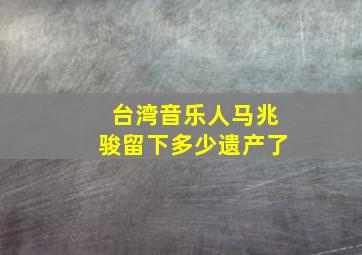 台湾音乐人马兆骏留下多少遗产了